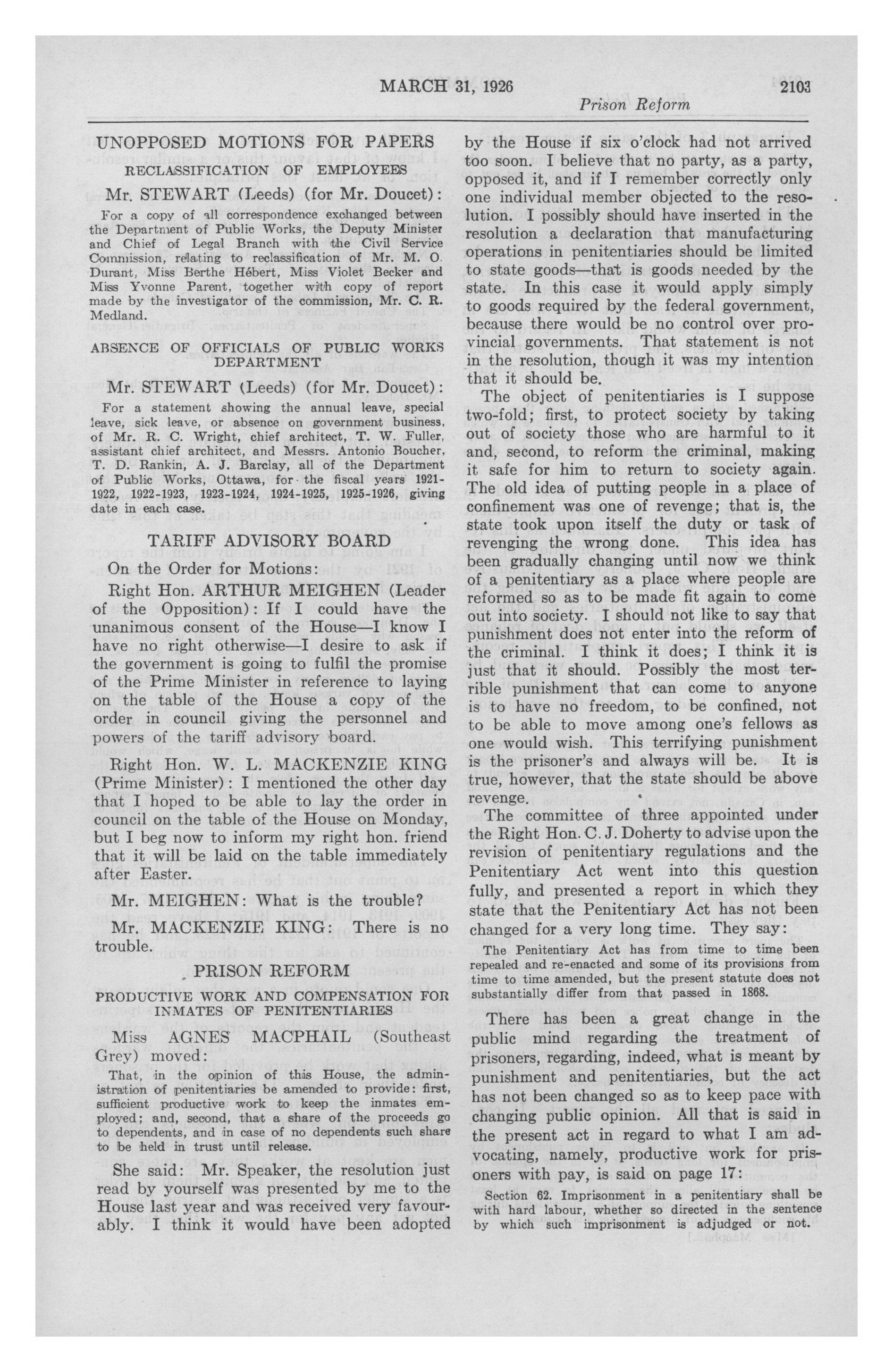 MARCH 31, 1926 2103

Prison Reform

UNOPPOSED MOTIONS FOR PAPERS

RECLASSIFICATION OF EMPLOYEES

Mr. STEWART (Leeds) (for Mr. Doucet):

For a copy of all correspondence exchanged between the Department of Public Works, the Deputy Minister and Chief of Legal Branch with the Civil Service Commission, relating to reclassification of Mr. M. O. Durant, Miss Berthe Hébert, Miss Violet Becker and Miss Yvonne Parent, together with copy of report made by the investigator of the commission, Mr. C. R. Medland.

ABSENCE OF OFFICIALS OF PUBLIC WORKS DEPARTMENT

Mr. STEWART (Leeds) (for Mr. Doucet):

For a statement showing the annual leave, special leave, sick leave, or absence on government business, of Mr. R. C. Wright, chief architect, T. W. Fuller, assistant chief architect, and Messrs. Antonio Boucher, T. D. Rankin, A. J. Barclay, all of the Department of Public Works, Ottawa, for the fiscal years 1921-1922, 1922-1923, 1923-1924, 1924-1925, 1925-1926, giving date in each case.

TARIFF ADVISORY BOARD

On the Order for Motions:

Right Hon. ARTHUR MEIGHEN (Leader of the Opposition): If I could have the unanimous consent of the House—I know I have no right otherwise—I desire to ask if the government is going to fulfil the promise of the Prime Minister in reference to laying on the table of the House a copy of the order in council giving the personnel and powers of the tariff advisory board.

Right Hon. W. L. MACKENZIE KING (Prime Minister): I mentioned the other day that I hoped to be able to lay the order in council on the table of the House on Monday, but I beg now to inform my right hon. friend that it will be laid on the table immediately after Easter.

Mr. MEIGHEN: What is the trouble?

Mr. MACKENZIE KING: There is no trouble.

PRISON REFORM

PRODUCTIVE WORK AND COMPENSATION FOR INMATES OF PENITENTIARIES

Miss AGNES MACPHAIL (Southeast Grey) moved:

That, in the opinion of this House, the administration of penitentiaries be amended to provide: first, sufficient productive work to keep the inmates employed; and, second, that a share of the proceeds go to dependents, and in case of no dependents such share to be held in trust until release.

She said: Mr. Speaker, the resolution just read by yourself was presented by me to the House last year and was received very favourably. I think it would have been adopted by the House if six o'clock had not arrived too soon. I believe that no party, as a party, opposed it, and if I remember correctly only one individual member objected to the resolution. I possibly should have inserted in the resolution a declaration that manufacturing operations in penitentiaries should be limited to state goods—that is goods needed by the state. In this case it would apply simply to goods required by the federal government, because there would be no control over provincial governments. That statement is not in the resolution, though it was my intention that it should be.

The object of penitentiaries is I suppose two-fold; first, to protect society by taking out of society those who are harmful to it and, second, to reform the criminal, making it safe for him to return to society again. The old idea of putting people in a place of confinement was one of revenge; that is, the state took upon itself the duty or task of revenging the wrong done. This idea has been gradually changing until now we think of a penitentiary as a place where people are reformed so as to be made fit again to come out into society. I should not like to say that punishment does not enter into the reform of the criminal. I think it does; I think it is just that it should. Possibly the most terrible punishment that can come to anyone is to have no freedom, to be confined, not to be able to move among one's fellows as one would wish. This terrifying punishment is the prisoner's and always will be. It is true, however, that the state should be above revenge.

The committee of three appointed under the Right Hon. C. J. Doherty to advise upon the revision of penitentiary regulations and the Penitentiary Act went into this question fully, and presented a report in which they state that the Penitentiary Act has not been changed for a very long time. They say:

The Penitentiary Act has from time to time been repealed and re-enacted and some of its provisions from time to time amended, but the present statute does not substantially differ from that passed in 1868.

There has been a great change in the public mind regarding the treatment of prisoners, regarding, indeed, what is meant by punishment and penitentiaries, but the act has not been changed so as to keep pace with changing public opinion. All that is said in the present act in regard to what I am advocating, namely, productive work for prisoners with pay, is said on page 17:

Section 62. Imprisonment in a penitentiary shall be with hard labour, whether so directed in the sentence by which such imprisonment is adjudged or not.